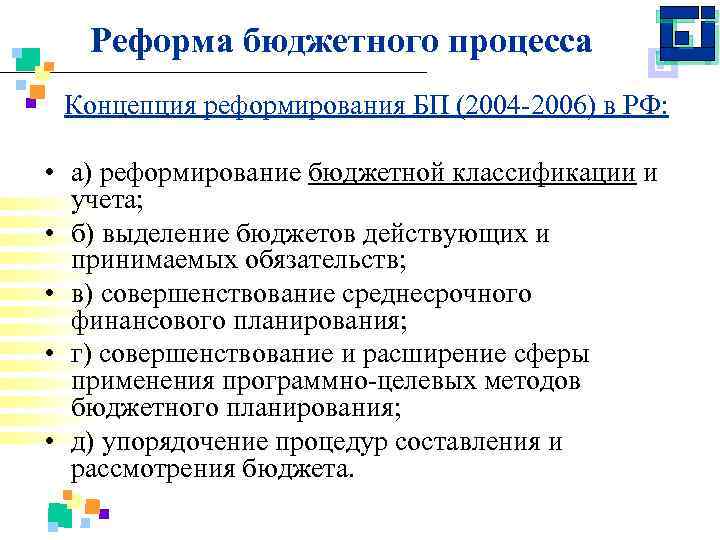 Реформа бюджетного процесса

Концепция реформирования БП (2004-2006) в РФ:

• а) реформирование бюджетной классификации и учета;
• б) выделение бюджетов действующих и принимаемых обязательств;
• в) совершенствование среднесрочного финансового планирования;
• г) совершенствование и расширение сферы применения программно-целевых методов бюджетного планирования;
• д) упорядочение процедур составления и рассмотрения бюджета.